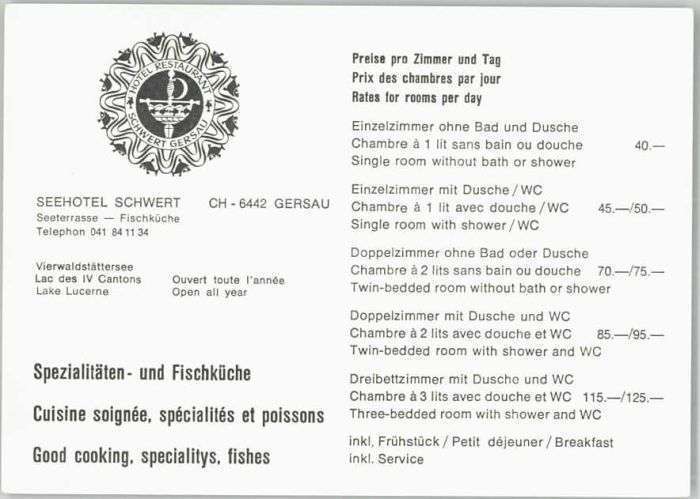 HOTEL RESTAURANT SCHWERT GERSAU

SEEHOTEL SCHWERT CH - 6442 GERSAU
Seeterrasse — Fischküche
Telephon 041 84 11 34

Vierwaldstättersee
Lac des IV Cantons
Lake Lucerne

Ouvert toute l'année
Open all year

Spezialitäten- und Fischküche

Cuisine soignée, spécialités et poissons

Good cooking, specialitys, fishes

Preise pro Zimmer und Tag
Prix des chambres par jour
Rates for rooms per day

Einzelzimmer ohne Bad und Dusche
Chambre à 1 lit sans bain ou douche 40.—
Single room without bath or shower

Einzelzimmer mit Dusche / WC
Chambre à 1 lit avec douche / WC 45.—/50.—
Single room with shower / WC

Doppelzimmer ohne Bad oder Dusche
Chambre à 2 lits sans bain ou douche 70.—/75.—
Twin-bedded room without bath or shower

Doppelzimmer mit Dusche und WC
Chambre à 2 lits avec douche et WC 85.—/95.—
Twin-bedded room with shower and WC

Dreibettzimmer mit Dusche und WC
Chambre à 3 lits avec douche et WC 115.—/125.—
Three-bedded room with shower and WC

inkl. Frühstück / Petit déjeuner / Breakfast
inkl. Service